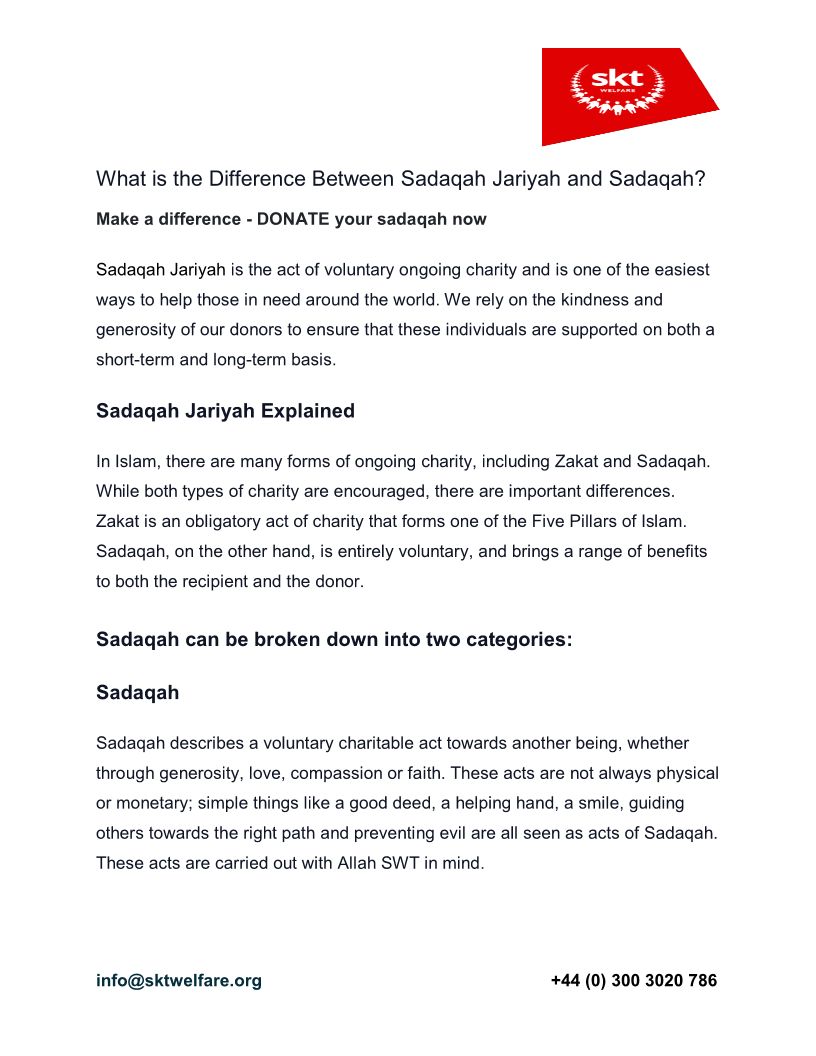 skt
WELFARE

What is the Difference Between Sadaqah Jariyah and Sadaqah?

Make a difference - DONATE your sadaqah now

Sadaqah Jariyah is the act of voluntary ongoing charity and is one of the easiest ways to help those in need around the world. We rely on the kindness and generosity of our donors to ensure that these individuals are supported on both a short-term and long-term basis.

Sadaqah Jariyah Explained

In Islam, there are many forms of ongoing charity, including Zakat and Sadaqah. While both types of charity are encouraged, there are important differences. Zakat is an obligatory act of charity that forms one of the Five Pillars of Islam. Sadaqah, on the other hand, is entirely voluntary, and brings a range of benefits to both the recipient and the donor.

Sadaqah can be broken down into two categories:

Sadaqah

Sadaqah describes a voluntary charitable act towards another being, whether through generosity, love, compassion or faith. These acts are not always physical or monetary; simple things like a good deed, a helping hand, a smile, guiding others towards the right path and preventing evil are all seen as acts of Sadaqah. These acts are carried out with Allah SWT in mind.

info@sktwelfare.org

+44 (0) 300 3020 786